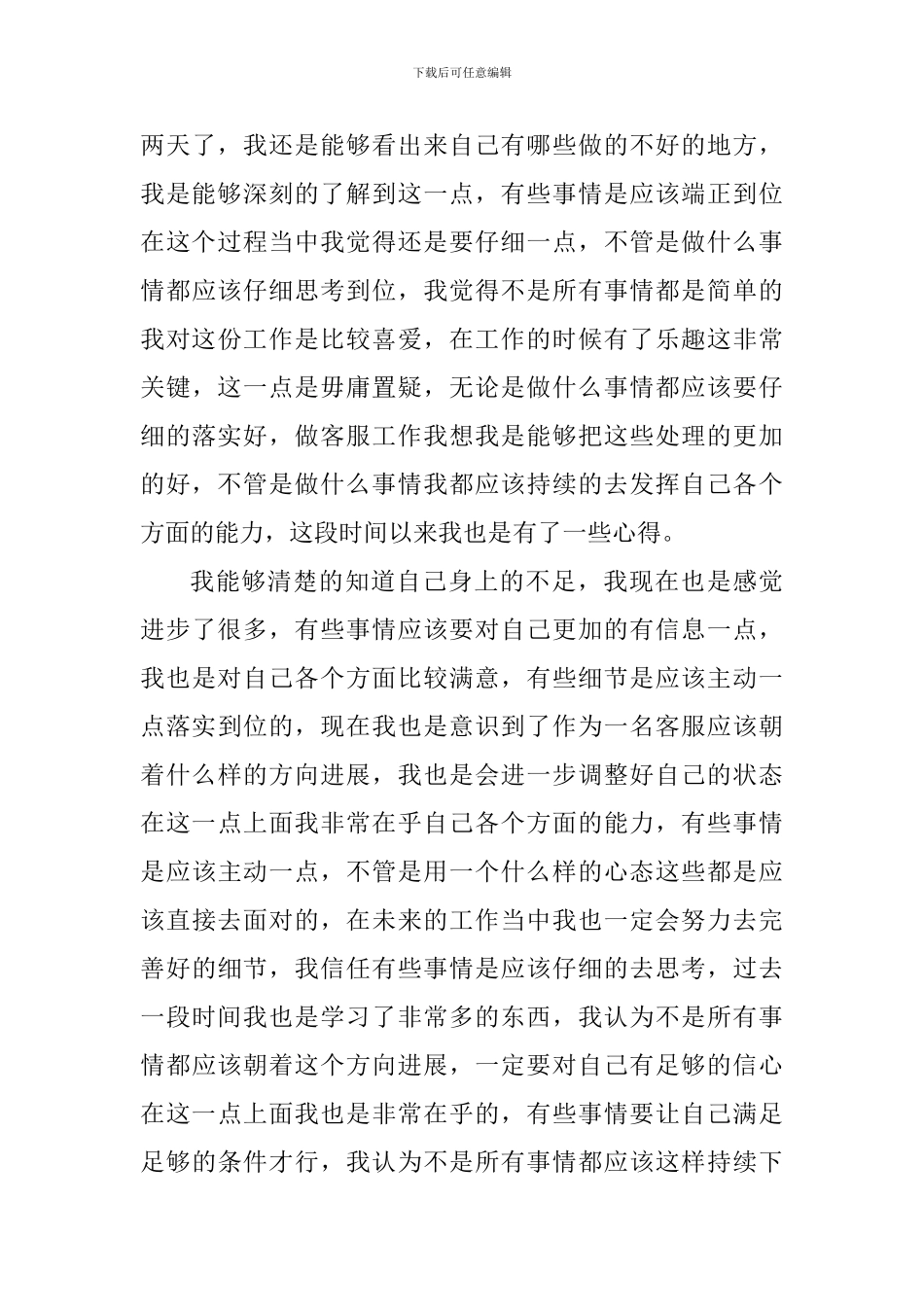 下载后可任意编辑

两天了，我还是能够看出来自己有哪些做的不好的地方，我是能够深刻的了解到这一点，有些事情是应该端正到位在这个过程当中我觉得还是要仔细一点，不管是做什么事情都应该仔细思考到位，我觉得不是所有事情都是简单的我对这份工作是比较喜爱，在工作的时候有了乐趣这非常关键，这一点是毋庸置疑，无论是做什么事情都应该要仔细的落实好，做客服工作我想我是能够把这些处理的更加的好，不管是做什么事情我都应该持续的去发挥自己各个方面的能力，这段时间以来我也是有了一些心得。

我能够清楚的知道自己身上的不足，我现在也是感觉进步了很多，有些事情应该要对自己更加的有信息一点，我也是对自己各个方面比较满意，有些细节是应该主动一点落实到位的，现在我也是意识到了作为一名客服应该朝着什么样的方向进展，我也是会进一步调整好自己的状态在这一点上面我非常在乎自己各个方面的能力，有些事情是应该主动一点，不管是用一个什么样的心态这些都是应该直接去面对的，在未来的工作当中我也一定会努力去完善好的细节，我信任有些事情是应该仔细的去思考，过去一段时间我也是学习了非常多的东西，我认为不是所有事情都应该朝着这个方向进展，一定要对自己有足够的信心在这一点上面我也是非常在乎的，有些事情要让自己满足足够的条件才行，我认为不是所有事情都应该这样持续下